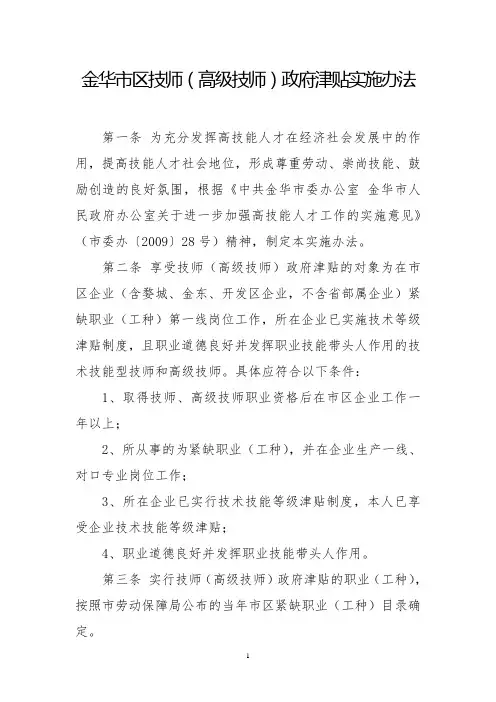 金华市区技师（高级技师）政府津贴实施办法

第一条 为充分发挥高技能人才在经济社会发展中的作用，提高技能人才社会地位，形成尊重劳动、崇尚技能、鼓励创造的良好氛围，根据《中共金华市委办公室 金华市人民政府办公室关于进一步加强高技能人才工作的实施意见》（市委办〔2009〕28号）精神，制定本实施办法。

第二条 享受技师（高级技师）政府津贴的对象为在市区企业（含婺城、金东、开发区企业，不含省部属企业）紧缺职业（工种）第一线岗位工作，所在企业已实施技术等级津贴制度，且职业道德良好并发挥职业技能带头人作用的技术技能型技师和高级技师。具体应符合以下条件：

1、取得技师、高级技师职业资格后在市区企业工作一年以上；

2、所从事的为紧缺职业（工种），并在企业生产一线、对口专业岗位工作；

3、所在企业已实行技术技能等级津贴制度，本人已享受企业技术技能等级津贴；

4、职业道德良好并发挥职业技能带头人作用。

第三条 实行技师（高级技师）政府津贴的职业（工种），按照市劳动保障局公布的当年市区紧缺职业（工种）目录确定。

1